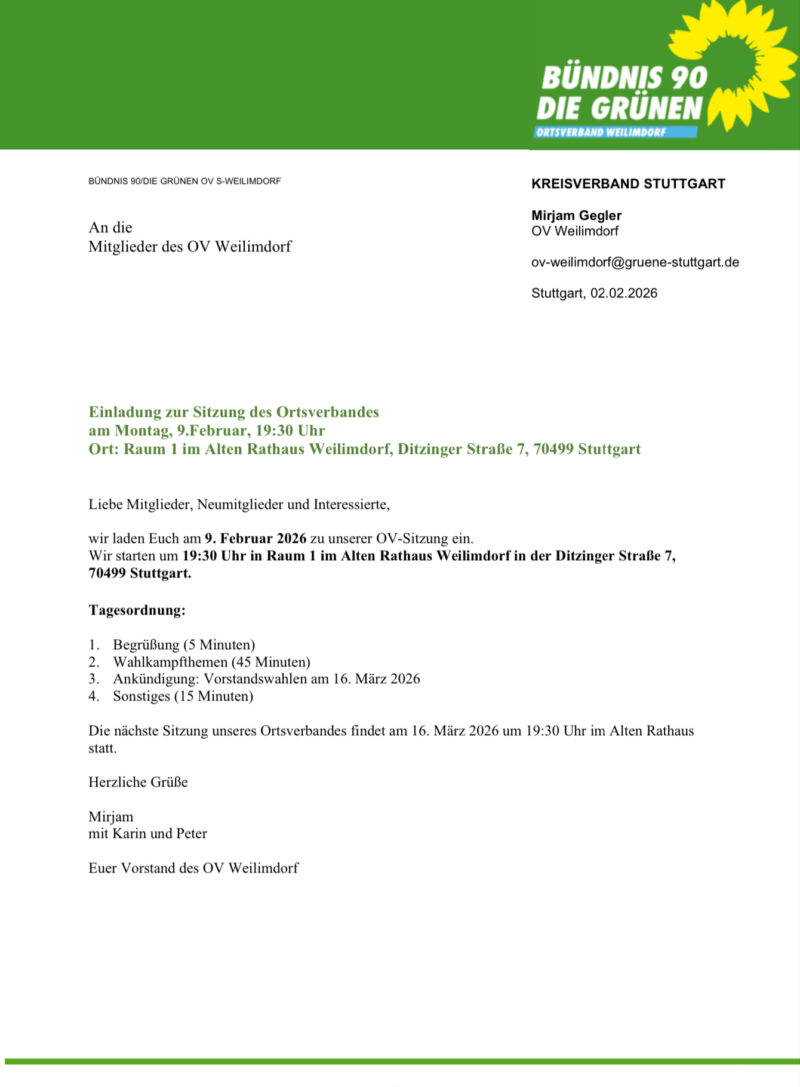 BÜNDNIS 90
DIE GRÜNEN
ORTSVERBAND WEILIMDORF

BÜNDNIS 90/DIE GRÜNEN OV S-WEILIMDORF

An die
Mitglieder des OV Weilimdorf

KREISVERBAND STUTTGART

Mirjam Gegler
OV Weilimdorf

ov-weilimdorf@gruene-stuttgart.de

Stuttgart, 02.02.2026

Einladung zur Sitzung des Ortsverbandes
am Montag, 9.Februar, 19:30 Uhr
Ort: Raum 1 im Alten Rathaus Weilimdorf, Ditzinger Straße 7, 70499 Stuttgart

Liebe Mitglieder, Neumitglieder und Interessierte,

wir laden Euch am 9. Februar 2026 zu unserer OV-Sitzung ein.
Wir starten um 19:30 Uhr in Raum 1 im Alten Rathaus Weilimdorf in der Ditzinger Straße 7, 70499 Stuttgart.

Tagesordnung:

1. Begrüßung (5 Minuten)
2. Wahlkampfthemen (45 Minuten)
3. Ankündigung: Vorstandswahlen am 16. März 2026
4. Sonstiges (15 Minuten)

Die nächste Sitzung unseres Ortsverbandes findet am 16. März 2026 um 19:30 Uhr im Alten Rathaus statt.

Herzliche Grüße

Mirjam
mit Karin und Peter

Euer Vorstand des OV Weilimdorf